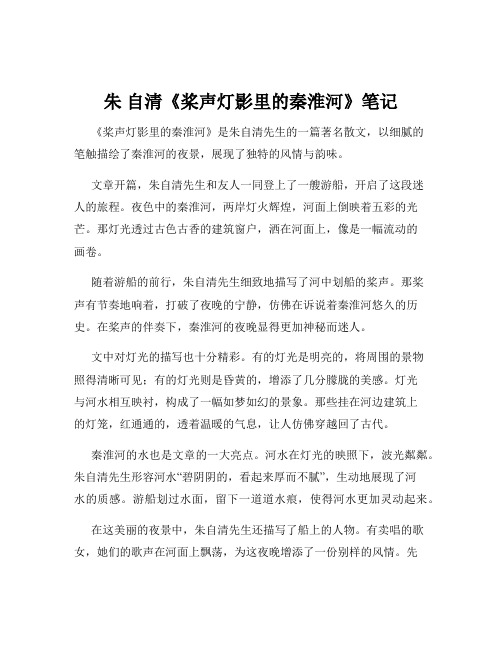 朱 自清《桨声灯影里的秦淮河》笔记

《桨声灯影里的秦淮河》是朱自清先生的一篇著名散文，以细腻的笔触描绘了秦淮河的夜景，展现了独特的风情与韵味。

文章开篇，朱自清先生和友人一同登上了一艘游船，开启了这段迷人的旅程。夜色中的秦淮河，两岸灯火辉煌，河面上倒映着五彩的光芒。那灯光透过古色古香的建筑窗户，洒在河面上，像是一幅流动的画卷。

随着游船的前行，朱自清先生细致地描写了河中划船的桨声。那桨声有节奏地响着，打破了夜晚的宁静，仿佛在诉说着秦淮河悠久的历史。在桨声的伴奏下，秦淮河的夜晚显得更加神秘而迷人。

文中对灯光的描写也十分精彩。有的灯光是明亮的，将周围的景物照得清晰可见；有的灯光则是昏黄的，增添了几分朦胧的美感。灯光与河水相互映衬，构成了一幅如梦如幻的景象。那些挂在河边建筑上的灯笼，红通通的，透着温暖的气息，让人仿佛穿越回了古代。

秦淮河的水也是文章的一大亮点。河水在灯光的映照下，波光粼粼。朱自清先生形容河水“碧阴阴的，看起来厚而不腻”，生动地展现了河水的质感。游船划过水面，留下一道道水痕，使得河水更加灵动起来。

在这美丽的夜景中，朱自清先生还描写了船上的人物。有卖唱的歌女，她们的歌声在河面上飘荡，为这夜晚增添了一份别样的风情。先